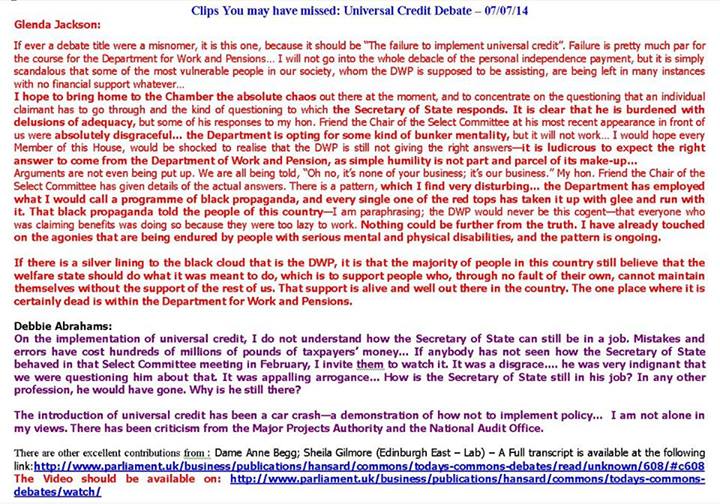 Clips You may have missed: Universal Credit Debate – 07/07/14

Glenda Jackson:

If ever a debate title were a misnomer, it is this one, because it should be "The failure to implement universal credit". Failure is pretty much par for the course for the Department for Work and Pensions... I will not go into the whole debacle of the personal independence payment, but it is simply scandalous that some of the most vulnerable people in our society, whom the DWP is supposed to be assisting, are being left in many instances with no financial support whatever...

I hope to bring home to the Chamber the absolute chaos out there at the moment, and to concentrate on the questioning that an individual claimant has to go through and the kind of questioning to which the Secretary of State responds. It is clear that he is burdened with delusions of adequacy, but some of his responses to my hon. Friend the Chair of the Select Committee at his most recent appearance in front of us were absolutely disgraceful... the Department is opting for some kind of bunker mentality, but it will not work... I would hope every Member of this House, would be shocked to realise that the DWP is still not giving the right answers—it is ludicrous to expect the right answer to come from the Department of Work and Pension, as simple humility is not part and parcel of its make-up...

Arguments are not even being put up. We are all being told, "Oh no, it's none of your business; it's our business." My hon. Friend the Chair of the Select Committee has given details of the actual answers. There is a pattern, which I find very disturbing... the Department has employed what I would call a programme of black propaganda, and every single one of the red tops has taken it up with glee and run with it. That black propaganda told the people of this country—I am paraphrasing; the DWP would never be this cogent—that everyone who was claiming benefits was doing so because they were too lazy to work. Nothing could be further from the truth. I have already touched on the agonies that are being endured by people with serious mental and physical disabilities, and the pattern is ongoing.

If there is a silver lining to the black cloud that is the DWP, it is that the majority of people in this country still believe that the welfare state should do what it was meant to do, which is to support people who, through no fault of their own, cannot maintain themselves without the support of the rest of us. That support is alive and well out there in the country. The one place where it is certainly dead is within the Department for Work and Pensions.

Debbie Abrahams:

On the implementation of universal credit, I do not understand how the Secretary of State can still be in a job. Mistakes and errors have cost hundreds of millions of pounds of taxpayers' money... If anybody has not seen how the Secretary of State behaved in that Select Committee meeting in February, I invite them to watch it. It was a disgrace.... he was very indignant that we were questioning him about that. It was appalling arrogance... How is the Secretary of State still in his job? In any other profession, he would have gone. Why is he still there?

The introduction of universal credit has been a car crash—a demonstration of how not to implement policy... I am not alone in my views. There has been criticism from the Major Projects Authority and the National Audit Office.

There are other excellent contributions from : Dame Anne Begg; Sheila Gilmore (Edinburgh East – Lab) – A Full transcript is available at the following link:http://www.parliament.uk/business/publications/hansard/commons/todays-commons-debates/read/unknown/608/#c608
The Video should be available on: http://www.parliament.uk/business/publications/hansard/commons/todays-commons-debates/watch/